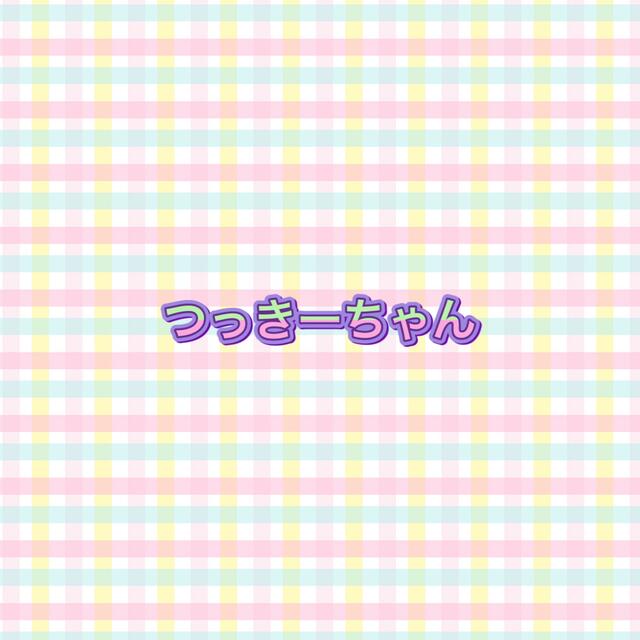 つっきーちゃん